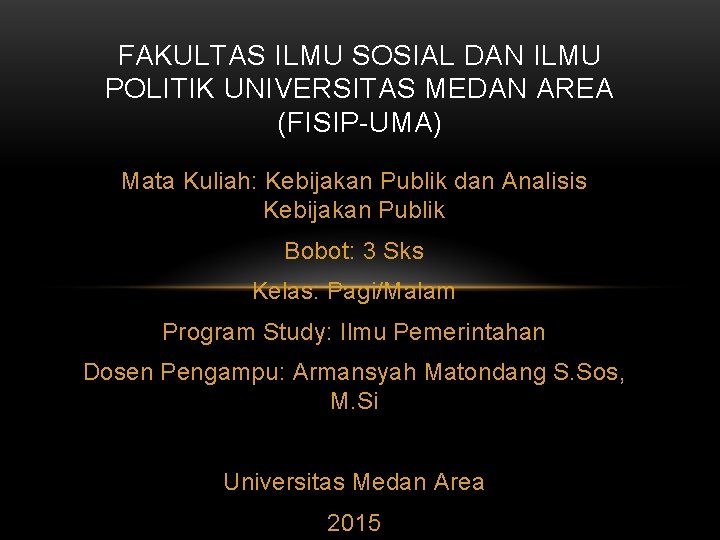 FAKULTAS ILMU SOSIAL DAN ILMU POLITIK UNIVERSITAS MEDAN AREA (FISIP-UMA)

Mata Kuliah: Kebijakan Publik dan Analisis Kebijakan Publik

Bobot: 3 Sks

Kelas: Pagi/Malam

Program Study: Ilmu Pemerintahan

Dosen Pengampu: Armansyah Matondang S.Sos, M.Si

Universitas Medan Area

2015